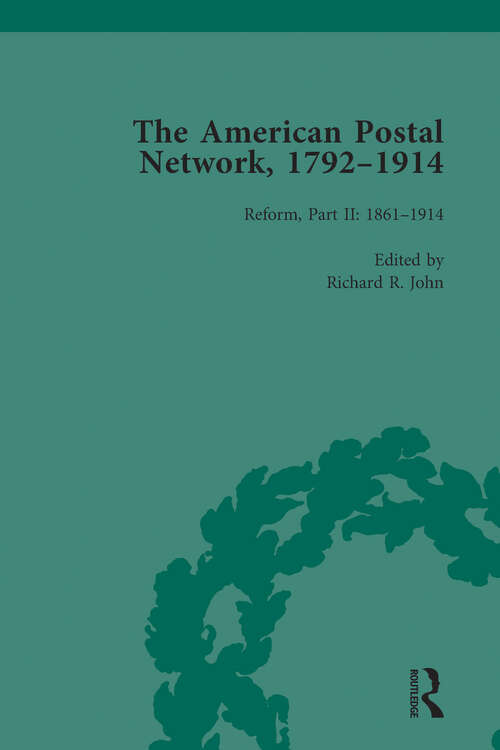 The American Postal Network, 1792–1914

Reform, Part II: 1861–1914

Edited by
Richard R. John

ROUTLEDGE